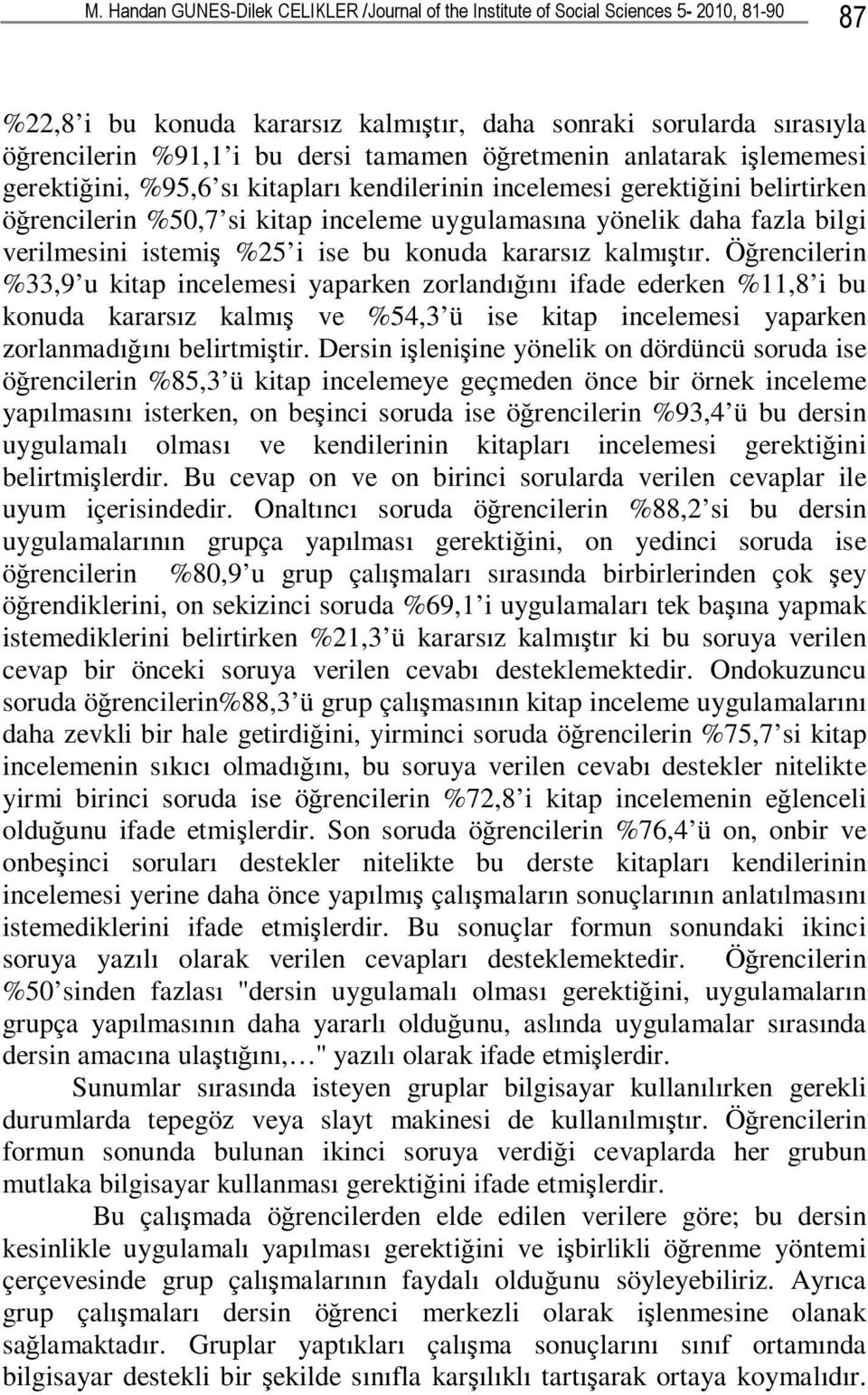 M. Handan GUNES-Dilek CELIKLER /Journal of the Institute of Social Sciences 5- 2010, 81-90 87

%22,8’i bu konuda kararsız kalmıştır, daha sonraki sorularda sırasıyla öğrencilerin %91,1’i bu dersi tamamen öğretmenin anlatarak işlememesi gerektiğini, %95,6’sı kitapları kendilerinin incelemesi gerektiğini belirtirken öğrencilerin %50,7’si kitap inceleme uygulamasına yönelik daha fazla bilgi verilmesini istemiş %25’i ise bu konuda kararsız kalmıştır. Öğrencilerin %33,9’u kitap incelemesi yaparken zorlandığını ifade ederken %11,8’i bu konuda kararsız kalmış ve %54,3’ü ise kitap incelemesi yaparken zorlanmadığını belirtmiştir. Dersin işlenişine yönelik on dördüncü soruda ise öğrencilerin %85,3’ü kitap incelemeye geçmeden önce bir örnek inceleme yapılmasını isterken, on beşinci soruda ise öğrencilerin %93,4’ü bu dersin uygulamalı olması ve kendilerinin kitapları incelemesi gerektiğini belirtmişlerdir. Bu cevap on ve on birinci sorularda verilen cevaplar ile uyum içerisindedir. Onaltıncı soruda öğrencilerin %88,2’si bu dersin uygulamalarının grupça yapılması gerektiğini, on yedinci soruda ise öğrencilerin %80,9’u grup çalışmaları sırasında birbirlerinden çok şey öğrendiklerini, on sekizinci soruda %69,1’i uygulamaları tek başına yapmak istemediklerini belirtirken %21,3’ü kararsız kalmıştır ki bu soruya verilen cevap bir önceki soruya verilen cevabı desteklemektedir. Ondokuzuncu soruda öğrencilerin%88,3’ü grup çalışmasının kitap inceleme uygulamalarını daha zevkli bir hale getirdiğini, yirminci soruda öğrencilerin %75,7’si kitap incelemenin sıkıcı olmadığını, bu soruya verilen cevabı destekler nitelikte yirmi birinci soruda ise öğrencilerin %72,8’i kitap incelemenin eğlenceli olduğunu ifade etmişlerdir. Son soruda öğrencilerin %76,4’ü on, onbir ve onbeşinci soruları destekler nitelikte bu derste kitapları kendilerinin incelemesi yerine daha önce yapılmış çalışmaların sonuçlarının anlatılmasını istemediklerini ifade etmişlerdir. Bu sonuçlar formun sonundaki ikinci soruya yazılı olarak verilen cevapları desteklemektedir. Öğrencilerin %50’sinden fazlası "dersin uygulamalı olması gerektiğini, uygulamaların grupça yapılmasının daha yararlı olduğunu, aslında uygulamalar sırasında dersin amacına ulaştığını,…" yazılı olarak ifade etmişlerdir.

Sunumlar sırasında isteyen gruplar bilgisayar kullanılırken gerekli durumlarda tepegöz veya slayt makinesi de kullanılmıştır. Öğrencilerin formun sonunda bulunan ikinci soruya verdiği cevaplarda her grubun mutlaka bilgisayar kullanması gerektiğini ifade etmişlerdir.

Bu çalışmada öğrencilerden elde edilen verilere göre; bu dersin kesinlikle uygulamalı yapılması gerektiğini ve işbirlikli öğrenme yöntemi çerçevesinde grup çalışmalarının faydalı olduğunu söyleyebiliriz. Ayrıca grup çalışmaları dersin öğrenci merkezli olarak işlenmesine olanak sağlamaktadır. Gruplar yaptıkları çalışma sonuçlarını sınıf ortamında bilgisayar destekli bir şekilde sınıfla karşılıklı tartışarak ortaya koymalıdır.